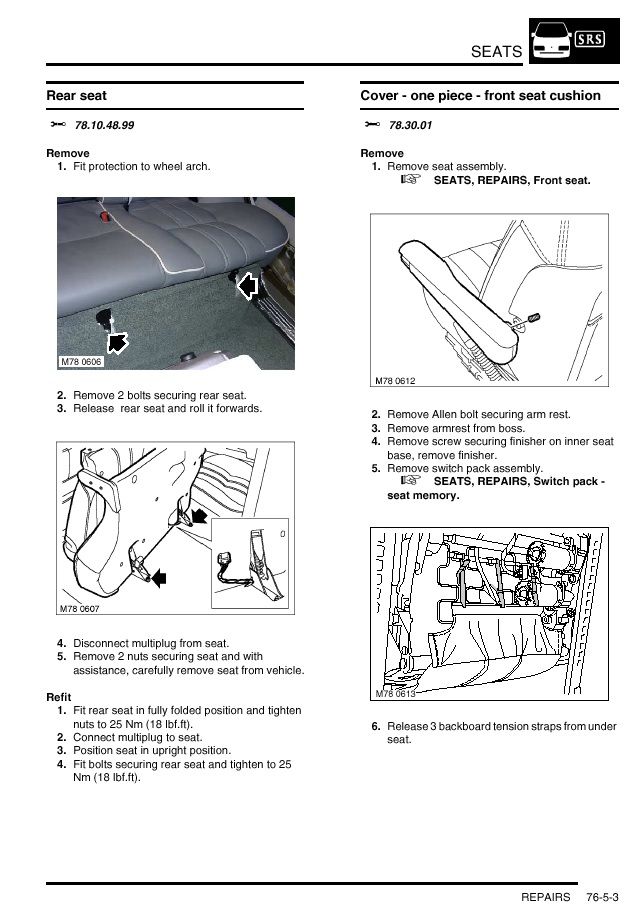 SEATS

SRS

Rear seat

78.10.48.99

Remove
1. Fit protection to wheel arch.

M78 0606

2. Remove 2 bolts securing rear seat.
3. Release rear seat and roll it forwards.

M78 0607

4. Disconnect multiplug from seat.
5. Remove 2 nuts securing seat and with assistance, carefully remove seat from vehicle.

Refit
1. Fit rear seat in fully folded position and tighten nuts to 25 Nm (18 lbf.ft).
2. Connect multiplug to seat.
3. Position seat in upright position.
4. Fit bolts securing rear seat and tighten to 25 Nm (18 lbf.ft).

Cover - one piece - front seat cushion

78.30.01

Remove
1. Remove seat assembly.
SEATS, REPAIRS, Front seat.

M78 0612

2. Remove Allen bolt securing arm rest.
3. Remove armrest from boss.
4. Remove screw securing finisher on inner seat base, remove finisher.
5. Remove switch pack assembly.
SEATS, REPAIRS, Switch pack - seat memory.

M78 0613

6. Release 3 backboard tension straps from under seat.

REPAIRS 76-5-3